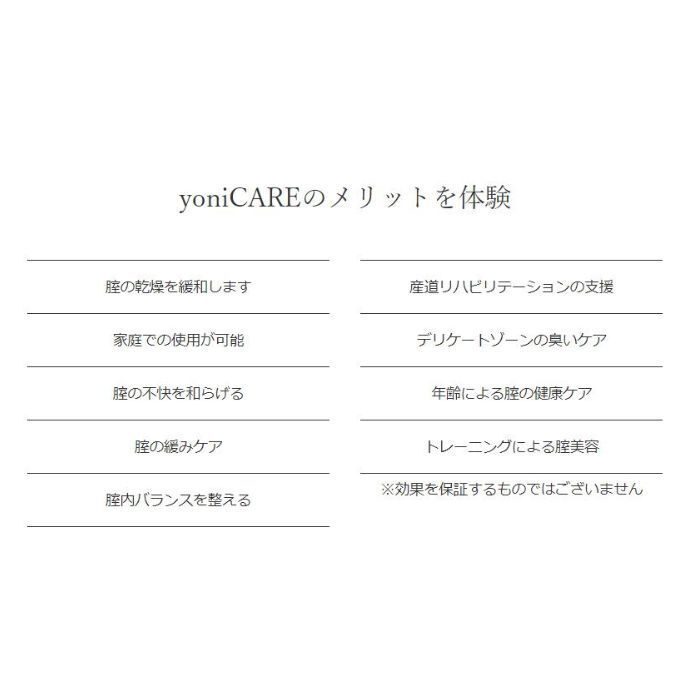 yoniCAREのメリットを体験

膣の乾燥を緩和します

家庭での使用が可能

膣の不快を和らげる

膣の緩みケア

膣内バランスを整える

産道リハビリテーションの支援

デリケートゾーンの臭いケア

年齢による膣の健康ケア

トレーニングによる膣美容

※効果を保証するものではございません